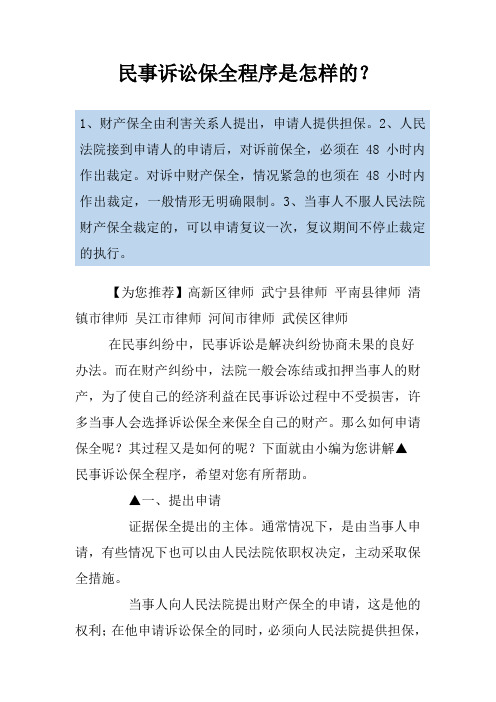 民事诉讼保全程序是怎样的？

1、财产保全由利害关系人提出，申请人提供担保。2、人民法院接到申请人的申请后，对诉前保全，必须在 48 小时内作出裁定。对诉中财产保全，情况紧急的也须在 48 小时内作出裁定，一般情形无明确限制。3、当事人不服人民法院财产保全裁定的，可以申请复议一次，复议期间不停止裁定的执行。

【为您推荐】高新区律师 武宁县律师 平南县律师 清镇市律师 吴江市律师 河间市律师 武侯区律师

在民事纠纷中，民事诉讼是解决纠纷协商未果的良好办法。而在财产纠纷中，法院一般会冻结或扣押当事人的财产，为了使自己的经济利益在民事诉讼过程中不受损害，许多当事人会选择诉讼保全来保全自己的财产。那么如何申请保全呢？其过程又是如何的呢？下面就由小编为您讲解▲民事诉讼保全程序，希望对您有所帮助。

▲一、提出申请

证据保全提出的主体。通常情况下，是由当事人申请，有些情况下也可以由人民法院依职权决定，主动采取保全措施。

当事人向人民法院提出财产保全的申请，这是他的权利；在他申请诉讼保全的同时，必须向人民法院提供担保，